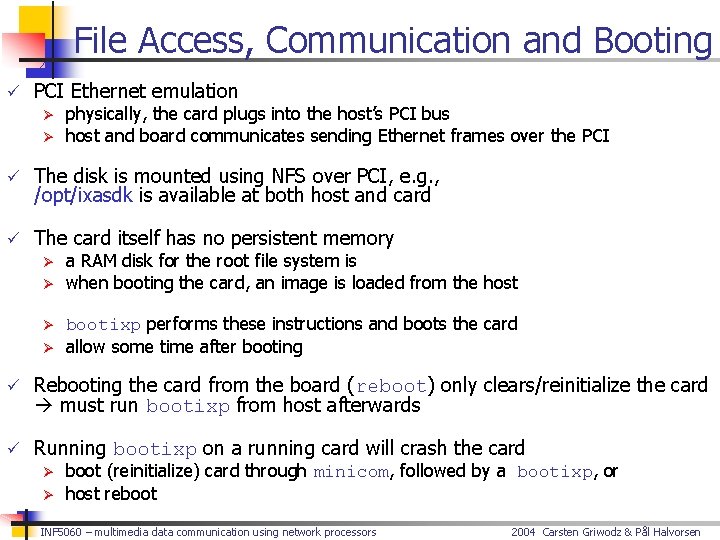 File Access, Communication and Booting

✓ PCI Ethernet emulation
➢ physically, the card plugs into the host's PCI bus
➢ host and board communicates sending Ethernet frames over the PCI

✓ The disk is mounted using NFS over PCI, e.g., /opt/ixasdk is available at both host and card

✓ The card itself has no persistent memory
➢ a RAM disk for the root file system is
➢ when booting the card, an image is loaded from the host

➢ bootixp performs these instructions and boots the card
➢ allow some time after booting

✓ Rebooting the card from the board (reboot) only clears/reinitialize the card → must run bootixp from host afterwards

✓ Running bootixp on a running card will crash the card
➢ boot (reinitialize) card through minicom, followed by a bootixp, or
➢ host reboot

INF5060 – multimedia data communication using network processors
2004 Carsten Griwodz & Pål Halvorsen